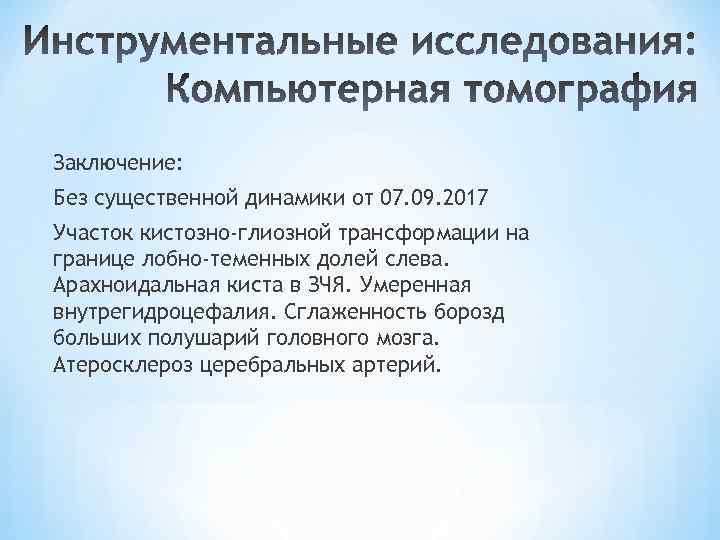 Инструментальные исследования: Компьютерная томография

Заключение:

Без существенной динамики от 07.09.2017

Участок кистозно-глиозной трансформации на границе лобно-теменных долей слева. Арахноидальная киста в ЗЧЯ. Умеренная внутрегидроцефалия. Сглаженность борозд больших полушарий головного мозга. Атеросклероз церебральных артерий.